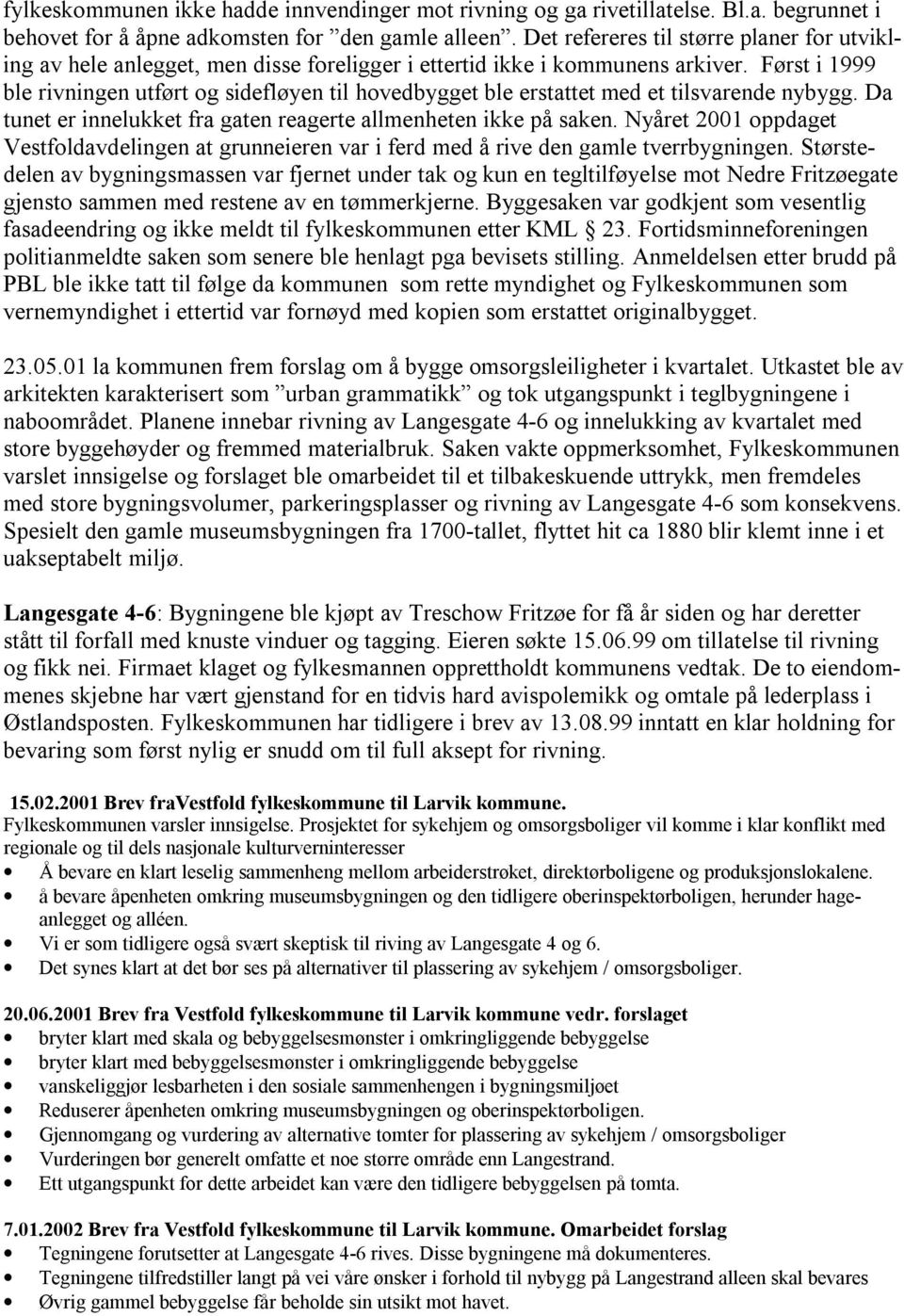 fylkeskommunen ikke hadde innvendinger mot rivning og ga rivetillatelse. Bl.a. begrunnet i behovet for å åpne adkomsten for ”den gamle alleen”. Det refereres til større planer for utvikling av hele anlegget, men disse foreligger i ettertid ikke i kommunens arkiver. Først i 1999 ble rivningen utført og sidefløyen til hovedbygget ble erstattet med et tilsvarende nybygg. Da tunet er innelukket fra gaten reagerte allmenheten ikke på saken. Nyåret 2001 oppdaget Vestfoldavdelingen at grunneieren var i ferd med å rive den gamle tverrbygningen. Størstedelen av bygningsmassen var fjernet under tak og kun en tegltilføyelse mot Nedre Fritzøegate gjensto sammen med restene av en tømmerkjerne. Byggesaken var godkjent som vesentlig fasadeendring og ikke meldt til fylkeskommunen etter KML § 23. Fortidsminneforeningen politianmeldte saken som senere ble henlagt pga bevisets stilling. Anmeldelsen etter brudd på PBL ble ikke tatt til følge da kommunen som rette myndighet og Fylkeskommunen som vernemyndighet i ettertid var fornøyd med kopien som erstattet originalbygget.

23.05.01 la kommunen frem forslag om å bygge omsorgsleiligheter i kvartalet. Utkastet ble av arkitekten karakterisert som ”urban grammatikk” og tok utgangspunkt i teglbygningene i naboområdet. Planene innebar rivning av Langesgate 4-6 og innelukking av kvartalet med store byggehøyder og fremmed materialbruk. Saken vakte oppmerksomhet, Fylkeskommunen varslet innsigelse og forslaget ble omarbeidet til et tilbakeskuende uttrykk, men fremdeles med store bygningsvolumer, parkeringsplasser og rivning av Langesgate 4-6 som konsekvens. Spesielt den gamle museumsbygningen fra 1700-tallet, flyttet hit ca 1880 blir klemt inne i et uakseptabelt miljø.

Langesgate 4-6: Bygningene ble kjøpt av Treschow Fritzøe for få år siden og har deretter stått til forfall med knuste vinduer og tagging. Eieren søkte 15.06.99 om tillatelse til rivning og fikk nei. Firmaet klaget og fylkesmannen opprettholdt kommunens vedtak. De to eiendommenes skjebne har vært gjenstand for en tidvis hard avispolemikk og omtale på lederplass i Østlandsposten. Fylkeskommunen har tidligere i brev av 13.08.99 inntatt en klar holdning for bevaring som først nylig er snudd om til full aksept for rivning.

15.02.2001 Brev fraVestfold fylkeskommune til Larvik kommune.
Fylkeskommunen varsler innsigelse. Prosjektet for sykehjem og omsorgsboliger vil komme i klar konflikt med regionale og til dels nasjonale kulturverninteresser
• Å bevare en klart leselig sammenheng mellom arbeiderstrøket, direktørboligene og produksjonslokalene.
• å bevare åpenheten omkring museumsbygningen og den tidligere oberinspektørboligen, herunder hageanlegget og alléen.
• Vi er som tidligere også svært skeptisk til riving av Langesgate 4 og 6.
• Det synes klart at det bør ses på alternativer til plassering av sykehjem / omsorgsboliger.

20.06.2001 Brev fra Vestfold fylkeskommune til Larvik kommune vedr. forslaget
• bryter klart med skala og bebyggelsesmønster i omkringliggende bebyggelse
• bryter klart med bebyggelsesmønster i omkringliggende bebyggelse
• vanskeliggjør lesbarheten i den sosiale sammenhengen i bygningsmiljøet
• Reduserer åpenheten omkring museumsbygningen og oberinspektørboligen.
• Gjennomgang og vurdering av alternative tomter for plassering av sykehjem / omsorgsboliger
• Vurderingen bør generelt omfatte et noe større område enn Langestrand.
• Ett utgangspunkt for dette arbeidet kan være den tidligere bebyggelsen på tomta.

7.01.2002 Brev fra Vestfold fylkeskommune til Larvik kommune. Omarbeidet forslag
• Tegningene forutsetter at Langesgate 4-6 rives. Disse bygningene må dokumenteres.
• Tegningene tilfredstiller langt på vei våre ønsker i forhold til nybygg på Langestrand alleen skal bevares
• Øvrig gammel bebyggelse får beholde sin utsikt mot havet.